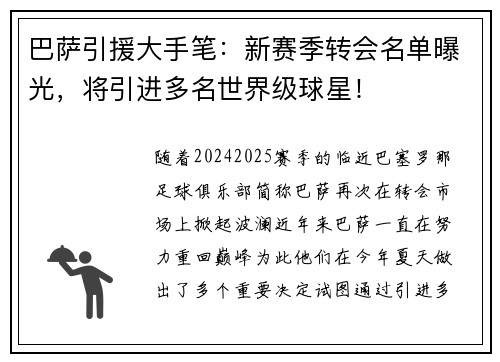 巴萨引援大手笔：新赛季转会名单曝光，将引进多名世界级球星！

随着20242025赛季的临近巴塞罗那足球俱乐部简称巴萨再次在转会市场上掀起波澜近年来巴萨一直在努力重回巅峰为此他们在今年夏天做出了多个重要决定试图通过引进多